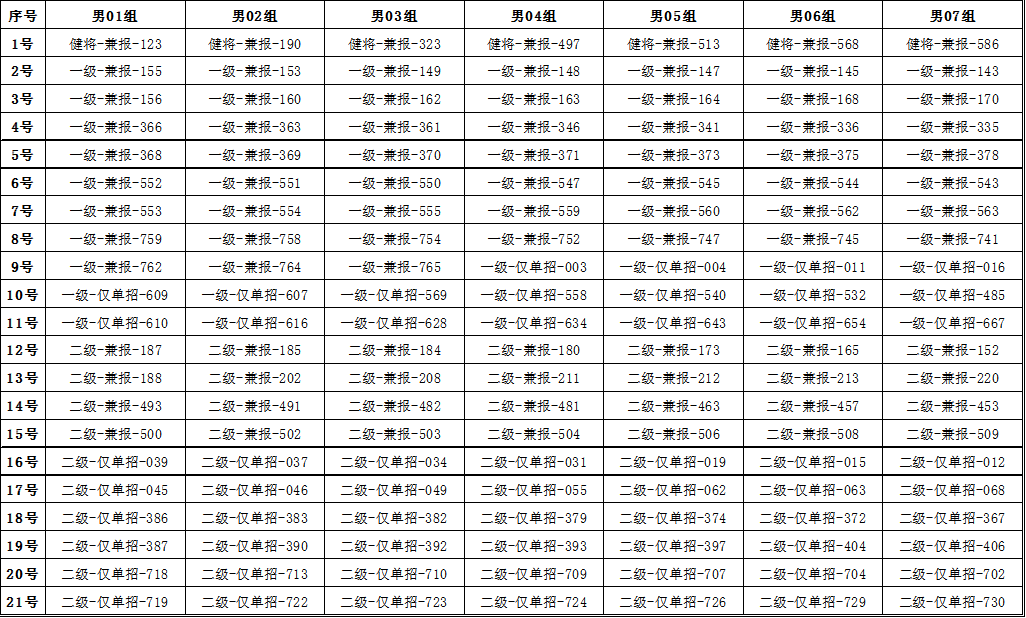 | 序号 | 男01组 | 男02组 | 男03组 | 男04组 | 男05组 | 男06组 | 男07组 |
|---|---|---|---|---|---|---|---|
| 1号 | 健将-兼报-123 | 健将-兼报-190 | 健将-兼报-323 | 健将-兼报-497 | 健将-兼报-513 | 健将-兼报-568 | 健将-兼报-586 |
| 2号 | 一级-兼报-155 | 一级-兼报-153 | 一级-兼报-149 | 一级-兼报-148 | 一级-兼报-147 | 一级-兼报-145 | 一级-兼报-143 |
| 3号 | 一级-兼报-156 | 一级-兼报-160 | 一级-兼报-162 | 一级-兼报-163 | 一级-兼报-164 | 一级-兼报-168 | 一级-兼报-170 |
| 4号 | 一级-兼报-366 | 一级-兼报-363 | 一级-兼报-361 | 一级-兼报-346 | 一级-兼报-341 | 一级-兼报-336 | 一级-兼报-335 |
| 5号 | 一级-兼报-368 | 一级-兼报-369 | 一级-兼报-370 | 一级-兼报-371 | 一级-兼报-373 | 一级-兼报-375 | 一级-兼报-378 |
| 6号 | 一级-兼报-552 | 一级-兼报-551 | 一级-兼报-550 | 一级-兼报-547 | 一级-兼报-545 | 一级-兼报-544 | 一级-兼报-543 |
| 7号 | 一级-兼报-553 | 一级-兼报-554 | 一级-兼报-555 | 一级-兼报-559 | 一级-兼报-560 | 一级-兼报-562 | 一级-兼报-563 |
| 8号 | 一级-兼报-759 | 一级-兼报-758 | 一级-兼报-754 | 一级-兼报-752 | 一级-兼报-747 | 一级-兼报-745 | 一级-兼报-741 |
| 9号 | 一级-兼报-762 | 一级-兼报-764 | 一级-兼报-765 | 一级-仅单招-003 | 一级-仅单招-004 | 一级-仅单招-011 | 一级-仅单招-016 |
| 10号 | 一级-仅单招-609 | 一级-仅单招-607 | 一级-仅单招-569 | 一级-仅单招-558 | 一级-仅单招-540 | 一级-仅单招-532 | 一级-仅单招-485 |
| 11号 | 一级-仅单招-610 | 一级-仅单招-616 | 一级-仅单招-628 | 一级-仅单招-634 | 一级-仅单招-643 | 一级-仅单招-654 | 一级-仅单招-667 |
| 12号 | 二级-兼报-187 | 二级-兼报-185 | 二级-兼报-184 | 二级-兼报-180 | 二级-兼报-173 | 二级-兼报-165 | 二级-兼报-152 |
| 13号 | 二级-兼报-188 | 二级-兼报-202 | 二级-兼报-208 | 二级-兼报-211 | 二级-兼报-212 | 二级-兼报-213 | 二级-兼报-220 |
| 14号 | 二级-兼报-493 | 二级-兼报-491 | 二级-兼报-482 | 二级-兼报-481 | 二级-兼报-463 | 二级-兼报-457 | 二级-兼报-453 |
| 15号 | 二级-兼报-500 | 二级-兼报-502 | 二级-兼报-503 | 二级-兼报-504 | 二级-兼报-506 | 二级-兼报-508 | 二级-兼报-509 |
| 16号 | 二级-仅单招-039 | 二级-仅单招-037 | 二级-仅单招-034 | 二级-仅单招-031 | 二级-仅单招-019 | 二级-仅单招-015 | 二级-仅单招-012 |
| 17号 | 二级-仅单招-045 | 二级-仅单招-046 | 二级-仅单招-049 | 二级-仅单招-055 | 二级-仅单招-062 | 二级-仅单招-063 | 二级-仅单招-068 |
| 18号 | 二级-仅单招-386 | 二级-仅单招-383 | 二级-仅单招-382 | 二级-仅单招-379 | 二级-仅单招-374 | 二级-仅单招-372 | 二级-仅单招-367 |
| 19号 | 二级-仅单招-387 | 二级-仅单招-390 | 二级-仅单招-392 | 二级-仅单招-393 | 二级-仅单招-397 | 二级-仅单招-404 | 二级-仅单招-406 |
| 20号 | 二级-仅单招-718 | 二级-仅单招-713 | 二级-仅单招-710 | 二级-仅单招-709 | 二级-仅单招-707 | 二级-仅单招-704 | 二级-仅单招-702 |
| 21号 | 二级-仅单招-719 | 二级-仅单招-722 | 二级-仅单招-723 | 二级-仅单招-724 | 二级-仅单招-726 | 二级-仅单招-729 | 二级-仅单招-730 |